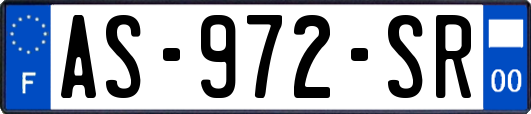 F
AS-972-SR
00